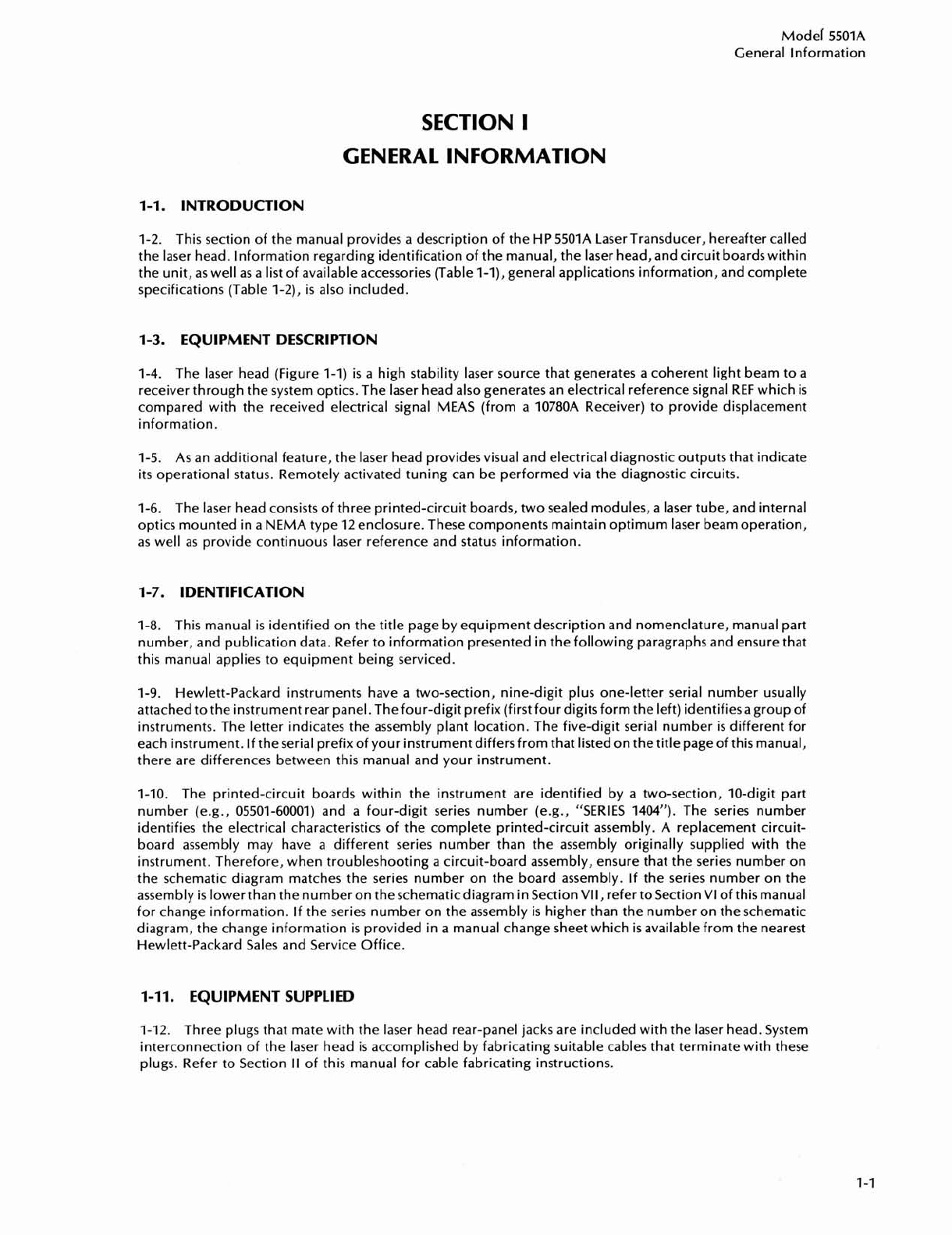 Model 5501A
General Information

SECTION I
GENERAL INFORMATION

1-1. INTRODUCTION

1-2. This section of the manual provides a description of the HP 5501A Laser Transducer, hereafter called the laser head. Information regarding identification of the manual, the laser head, and circuit boards within the unit, as well as a list of available accessories (Table 1-1), general applications information, and complete specifications (Table 1-2), is also included.

1-3. EQUIPMENT DESCRIPTION

1-4. The laser head (Figure 1-1) is a high stability laser source that generates a coherent light beam to a receiver through the system optics. The laser head also generates an electrical reference signal REF which is compared with the received electrical signal MEAS (from a 10780A Receiver) to provide displacement information.

1-5. As an additional feature, the laser head provides visual and electrical diagnostic outputs that indicate its operational status. Remotely activated tuning can be performed via the diagnostic circuits.

1-6. The laser head consists of three printed-circuit boards, two sealed modules, a laser tube, and internal optics mounted in a NEMA type 12 enclosure. These components maintain optimum laser beam operation, as well as provide continuous laser reference and status information.

1-7. IDENTIFICATION

1-8. This manual is identified on the title page by equipment description and nomenclature, manual part number, and publication data. Refer to information presented in the following paragraphs and ensure that this manual applies to equipment being serviced.

1-9. Hewlett-Packard instruments have a two-section, nine-digit plus one-letter serial number usually attached to the instrument rear panel. The four-digit prefix (first four digits form the left) identifies a group of instruments. The letter indicates the assembly plant location. The five-digit serial number is different for each instrument. If the serial prefix of your instrument differs from that listed on the title page of this manual, there are differences between this manual and your instrument.

1-10. The printed-circuit boards within the instrument are identified by a two-section, 10-digit part number (e.g., 05501-60001) and a four-digit series number (e.g., "SERIES 1404"). The series number identifies the electrical characteristics of the complete printed-circuit assembly. A replacement circuit-board assembly may have a different series number than the assembly originally supplied with the instrument. Therefore, when troubleshooting a circuit-board assembly, ensure that the series number on the schematic diagram matches the series number on the board assembly. If the series number on the assembly is lower than the number on the schematic diagram in Section VII, refer to Section VI of this manual for change information. If the series number on the assembly is higher than the number on the schematic diagram, the change information is provided in a manual change sheet which is available from the nearest Hewlett-Packard Sales and Service Office.

1-11. EQUIPMENT SUPPLIED

1-12. Three plugs that mate with the laser head rear-panel jacks are included with the laser head. System interconnection of the laser head is accomplished by fabricating suitable cables that terminate with these plugs. Refer to Section II of this manual for cable fabricating instructions.

1-1